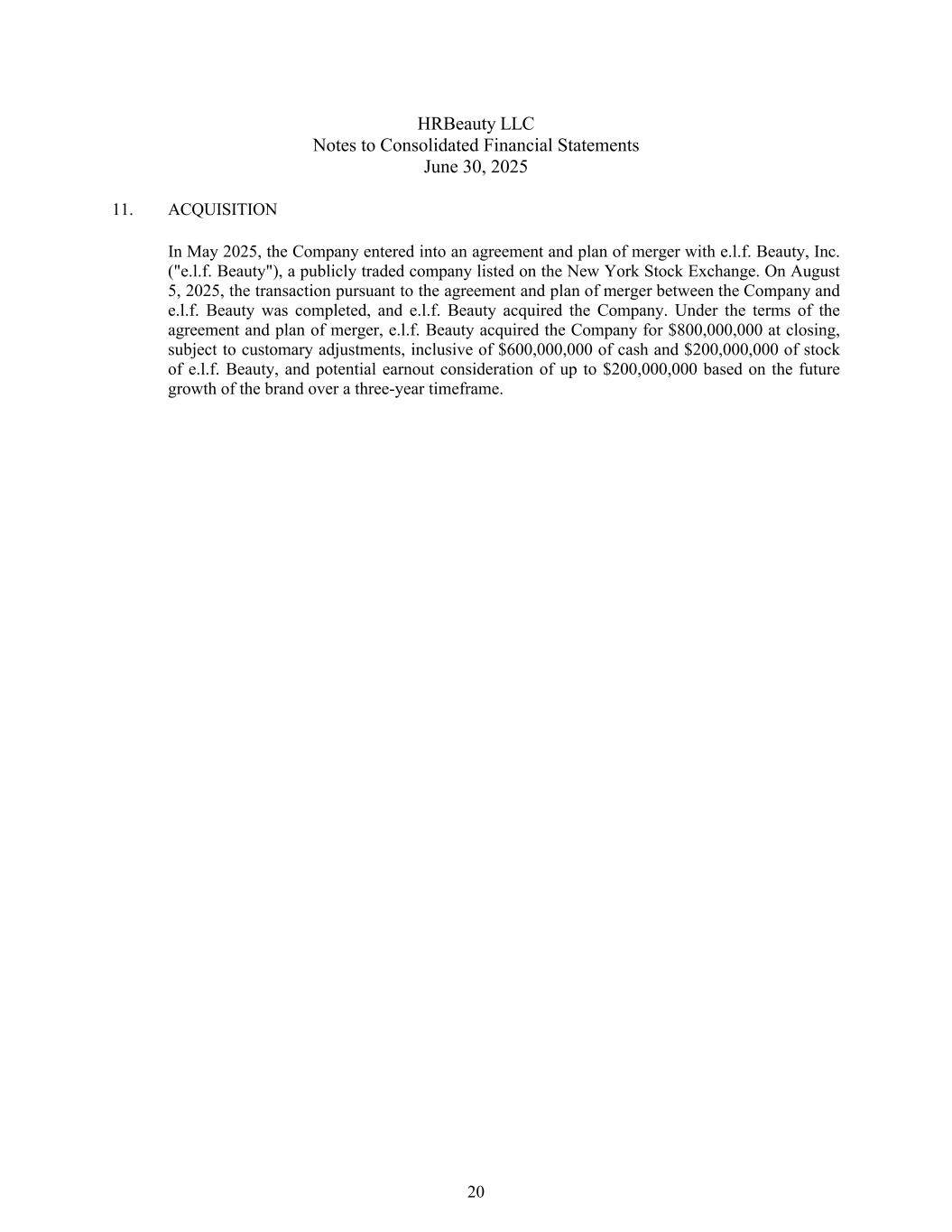 HRBeauty LLC
Notes to Consolidated Financial Statements
June 30, 2025

11. ACQUISITION

In May 2025, the Company entered into an agreement and plan of merger with e.l.f. Beauty, Inc. ("e.l.f. Beauty"), a publicly traded company listed on the New York Stock Exchange. On August 5, 2025, the transaction pursuant to the agreement and plan of merger between the Company and e.l.f. Beauty was completed, and e.l.f. Beauty acquired the Company. Under the terms of the agreement and plan of merger, e.l.f. Beauty acquired the Company for \$800,000,000 at closing, subject to customary adjustments, inclusive of \$600,000,000 of cash and \$200,000,000 of stock of e.l.f. Beauty, and potential earnout consideration of up to \$200,000,000 based on the future growth of the brand over a three-year timeframe.

20